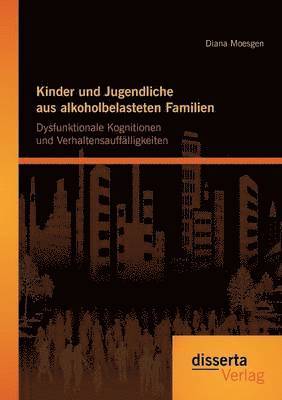 Diana Moesgen

Kinder und Jugendliche aus alkoholbelasteten Familien

Dysfunktionale Kognitionen und Verhaltensauffälligkeiten

disserta Verlag